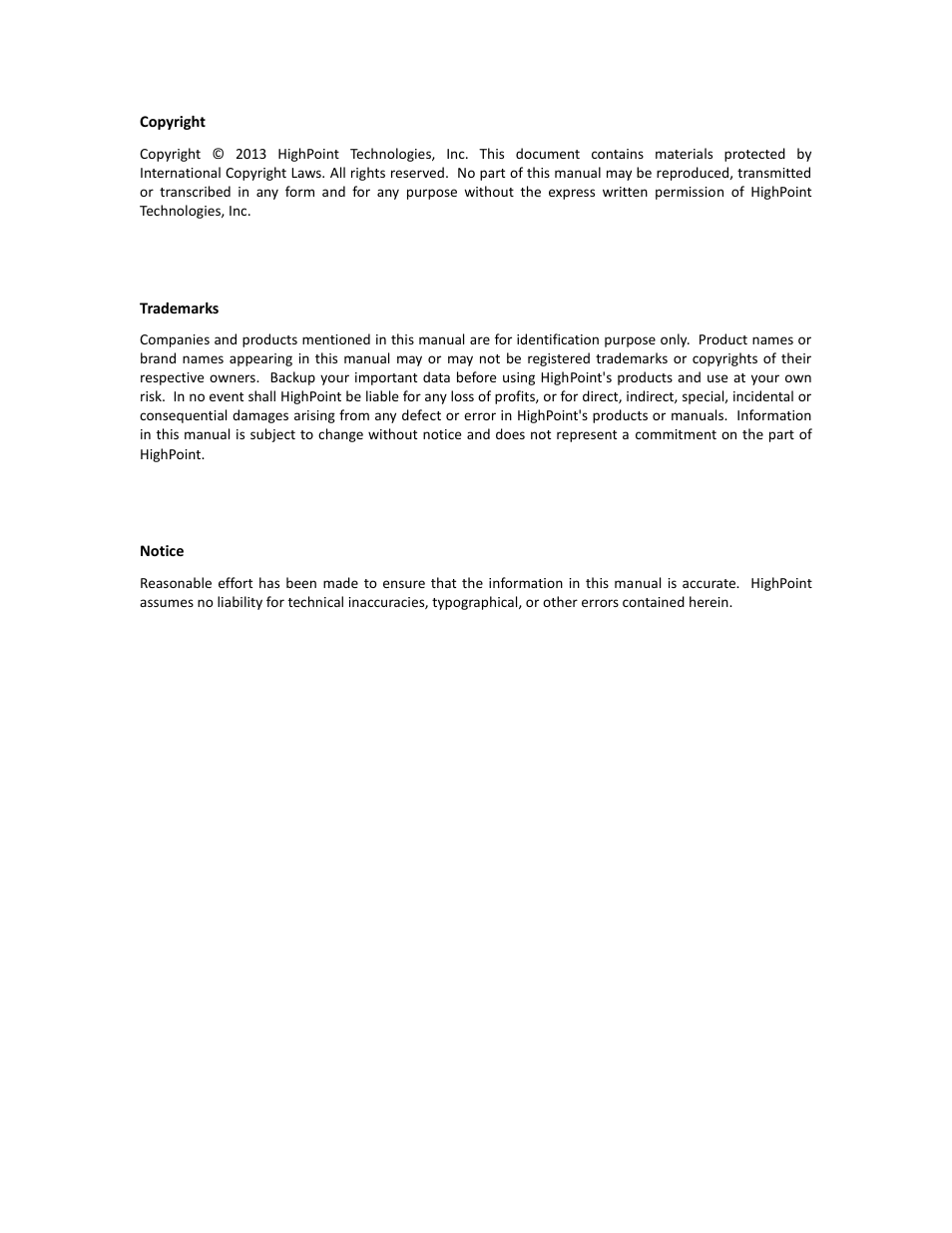 Copyright

Copyright © 2013 HighPoint Technologies, Inc. This document contains materials protected by International Copyright Laws. All rights reserved. No part of this manual may be reproduced, transmitted or transcribed in any form and for any purpose without the express written permission of HighPoint Technologies, Inc.

Trademarks

Companies and products mentioned in this manual are for identification purpose only. Product names or brand names appearing in this manual may or may not be registered trademarks or copyrights of their respective owners. Backup your important data before using HighPoint's products and use at your own risk. In no event shall HighPoint be liable for any loss of profits, or for direct, indirect, special, incidental or consequential damages arising from any defect or error in HighPoint's products or manuals. Information in this manual is subject to change without notice and does not represent a commitment on the part of HighPoint.

Notice

Reasonable effort has been made to ensure that the information in this manual is accurate. HighPoint assumes no liability for technical inaccuracies, typographical, or other errors contained herein.